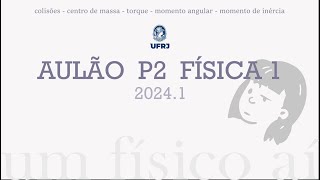 colisões - centro de massa - torque - momento angular - momento de inércia

UFRJ

AULÃO P2 FÍSICA 1

2024.1

um físico aí